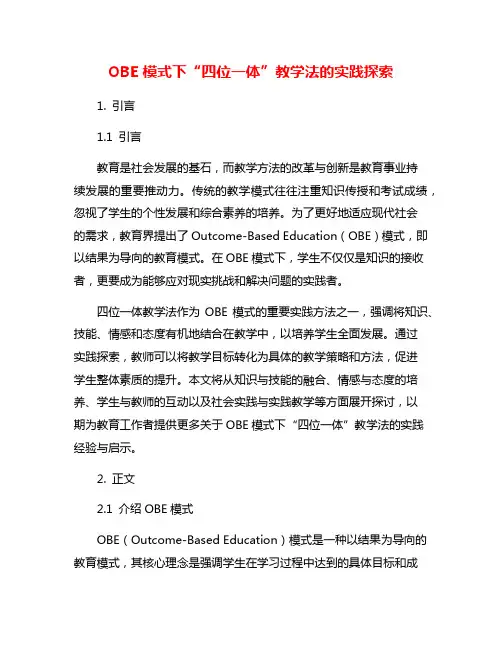 OBE 模式下“四位一体”教学法的实践探索

1. 引言

1.1 引言

教育是社会发展的基石，而教学方法的改革与创新是教育事业持续发展的重要推动力。传统的教学模式往往注重知识传授和考试成绩，忽视了学生的个性发展和综合素养的培养。为了更好地适应现代社会的需求，教育界提出了 Outcome-Based Education（OBE）模式，即以结果为导向的教育模式。在 OBE 模式下，学生不仅仅是知识的接收者，更要成为能够应对现实挑战和解决问题的实践者。

四位一体教学法作为 OBE 模式的重要实践方法之一，强调将知识、技能、情感和态度有机地结合在教学中，以培养学生全面发展。通过实践探索，教师可以将教学目标转化为具体的教学策略和方法，促进学生整体素质的提升。本文将从知识与技能的融合、情感与态度的培养、学生与教师的互动以及社会实践与实践教学等方面展开探讨，以期为教育工作者提供更多关于 OBE 模式下“四位一体”教学法的实践经验与启示。

2. 正文

2.1 介绍 OBE 模式

OBE（Outcome-Based Education）模式是一种以结果为导向的教育模式，其核心理念是强调学生在学习过程中达到的具体目标和成